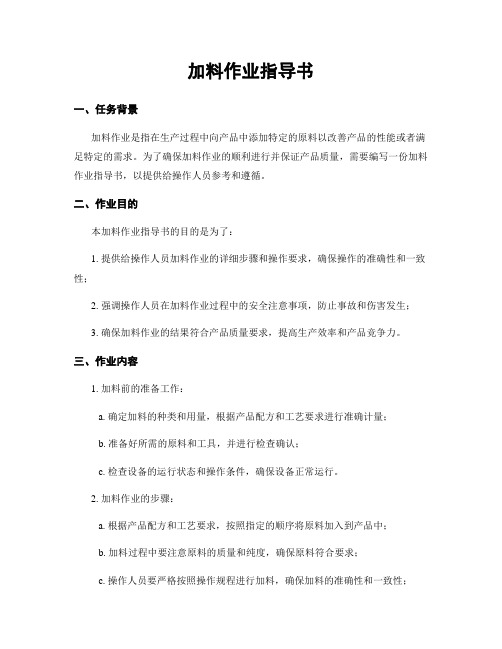 加料作业指导书

一、任务背景

加料作业是指在生产过程中向产品中添加特定的原料以改善产品的性能或者满足特定的需求。为了确保加料作业的顺利进行并保证产品质量，需要编写一份加料作业指导书，以提供给操作人员参考和遵循。

二、作业目的

本加料作业指导书的目的是为了：

1. 提供给操作人员加料作业的详细步骤和操作要求，确保操作的准确性和一致性；

2. 强调操作人员在加料作业过程中的安全注意事项，防止事故和伤害发生；

3. 确保加料作业的结果符合产品质量要求，提高生产效率和产品竞争力。

三、作业内容

1. 加料前的准备工作：

a. 确定加料的种类和用量，根据产品配方和工艺要求进行准确计量；

b. 准备好所需的原料和工具，并进行检查确认；

c. 检查设备的运行状态和操作条件，确保设备正常运行。

2. 加料作业的步骤：

a. 根据产品配方和工艺要求，按照指定的顺序将原料加入到产品中；

b. 加料过程中要注意原料的质量和纯度，确保原料符合要求；

c. 操作人员要严格按照操作规程进行加料，确保加料的准确性和一致性；